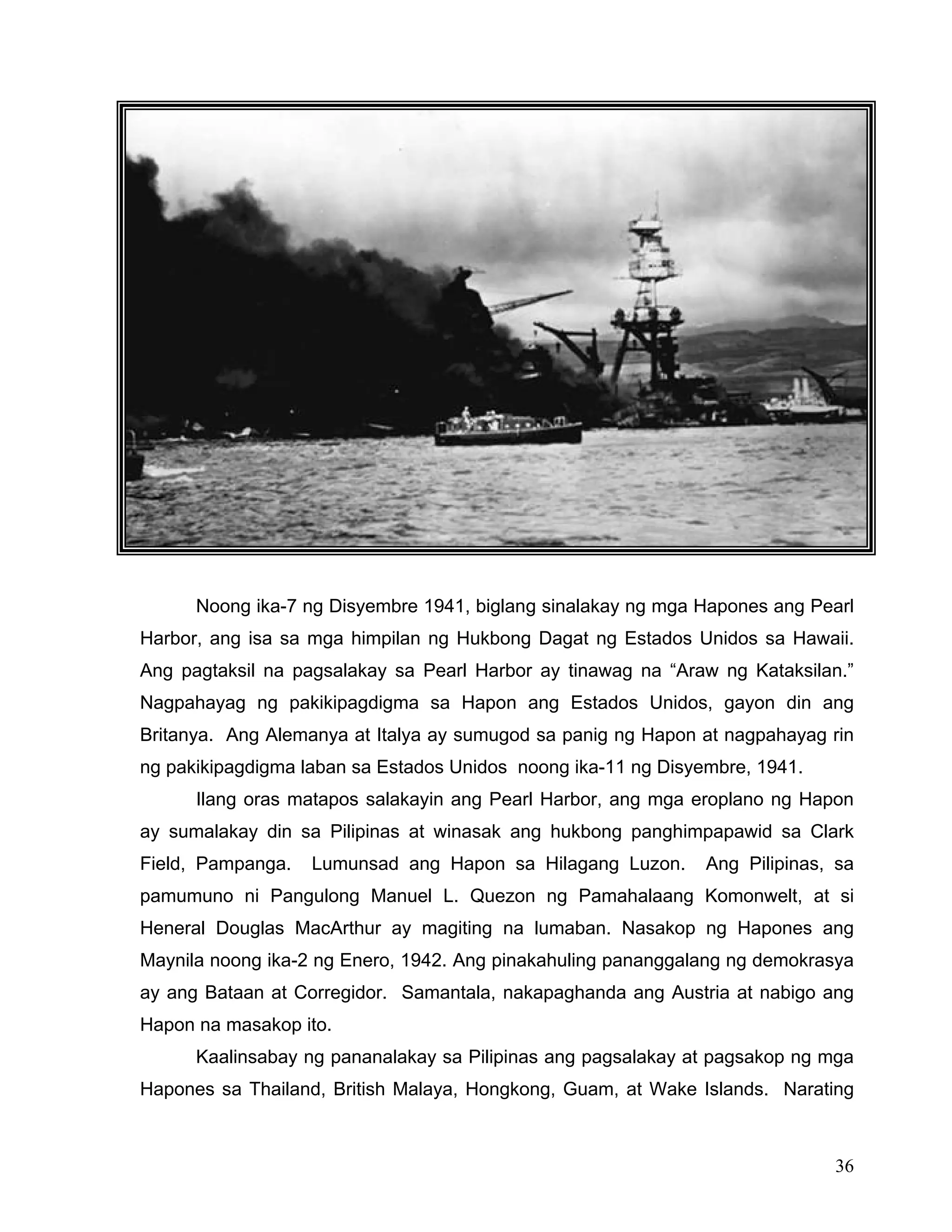 Noong ika-7 ng Disyembre 1941, biglang sinalakay ng mga Hapones ang Pearl Harbor, ang isa sa mga himpilan ng Hukbong Dagat ng Estados Unidos sa Hawaii. Ang pagtaksil na pagsalakay sa Pearl Harbor ay tinawag na "Araw ng Kataksilan." Nagpahayag ng pakikipagdigma sa Hapon ang Estados Unidos, gayon din ang Britanya. Ang Alemanya at Italya ay sumugod sa panig ng Hapon at nagpahayag rin ng pakikipagdigma laban sa Estados Unidos noong ika-11 ng Disyembre, 1941.

Ilang oras matapos salakayin ang Pearl Harbor, ang mga eroplano ng Hapon ay sumalakay din sa Pilipinas at winasak ang hukbong panghimpapawid sa Clark Field, Pampanga. Lumunsad ang Hapon sa Hilagang Luzon. Ang Pilipinas, sa pamumuno ni Pangulong Manuel L. Quezon ng Pamahalaang Komonwelt, at si Heneral Douglas MacArthur ay magiting na lumaban. Nasakop ng Hapones ang Maynila noong ika-2 ng Enero, 1942. Ang pinakahuling pananggalang ng demokrasya ay ang Bataan at Corregidor. Samantala, nakapaghanda ang Austria at nabigo ang Hapon na masakop ito.

Kaalinsabay ng pananalakay sa Pilipinas ang pagsalakay at pagsakop ng mga Hapones sa Thailand, British Malaya, Hongkong, Guam, at Wake Islands. Narating

36